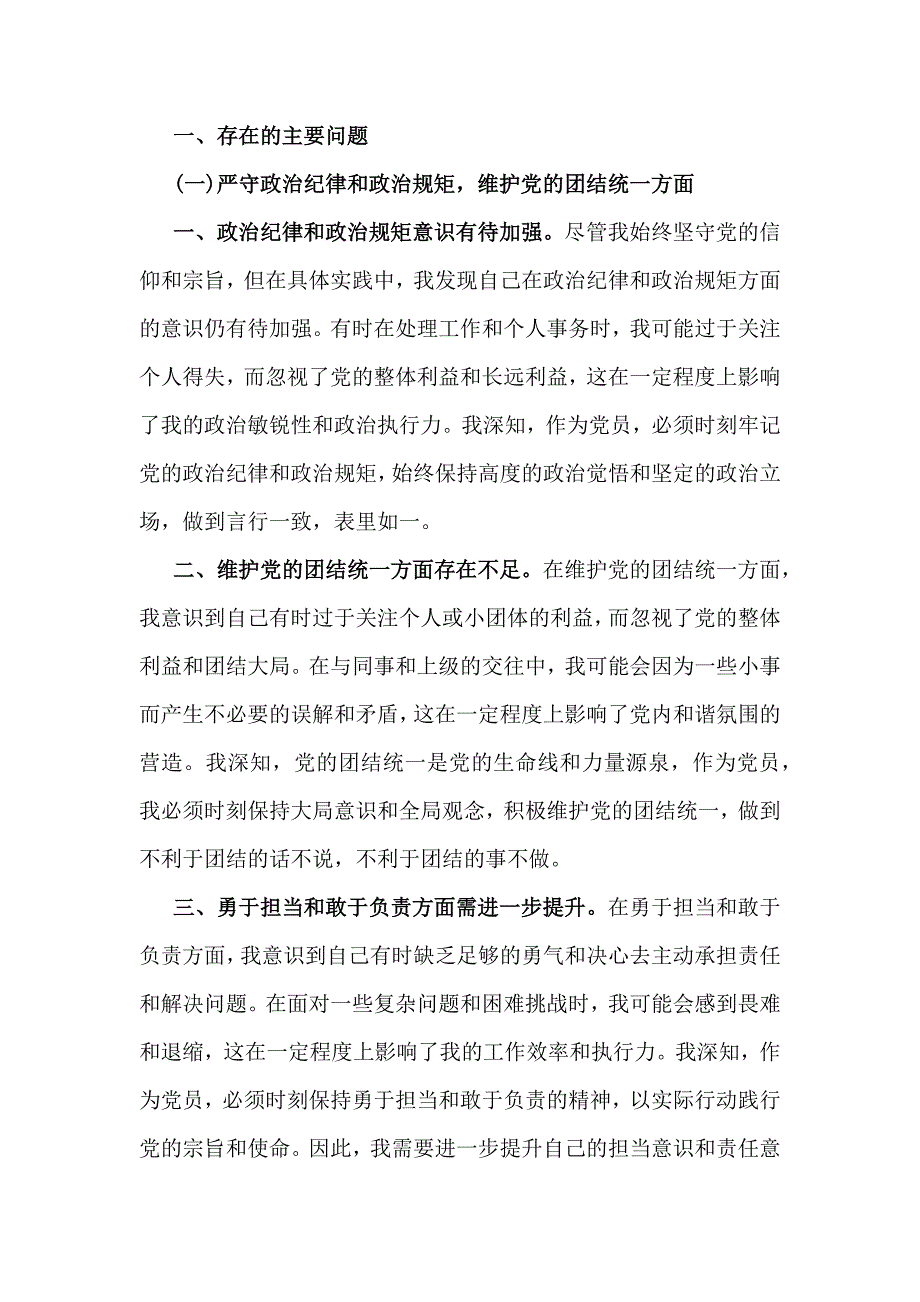 一、存在的主要问题

(一)严守政治纪律和政治规矩，维护党的团结统一方面

一、政治纪律和政治规矩意识有待加强。尽管我始终坚守党的信仰和宗旨，但在具体实践中，我发现自己在政治纪律和政治规矩方面的意识仍有待加强。有时在处理工作和个人事务时，我可能过于关注个人得失，而忽视了党的整体利益和长远利益，这在一定程度上影响了我的政治敏锐性和政治执行力。我深知，作为党员，必须时刻牢记党的政治纪律和政治规矩，始终保持高度的政治觉悟和坚定的政治立场，做到言行一致，表里如一。

二、维护党的团结统一方面存在不足。在维护党的团结统一方面，我意识到自己有时过于关注个人或小团体的利益，而忽视了党的整体利益和团结大局。在与同事和上级的交往中，我可能会因为一些小事而产生不必要的误解和矛盾，这在一定程度上影响了党内和谐氛围的营造。我深知，党的团结统一是党的生命线和力量源泉，作为党员，我必须时刻保持大局意识和全局观念，积极维护党的团结统一，做到不利于团结的话不说，不利于团结的事不做。

三、勇于担当和敢于负责方面需进一步提升。在勇于担当和敢于负责方面，我意识到自己有时缺乏足够的勇气和决心去主动承担责任和解决问题。在面对一些复杂问题和困难挑战时，我可能会感到畏难和退缩，这在一定程度上影响了我的工作效率和执行力。我深知，作为党员，必须时刻保持勇于担当和敢于负责的精神，以实际行动践行党的宗旨和使命。因此，我需要进一步提升自己的担当意识和责任意